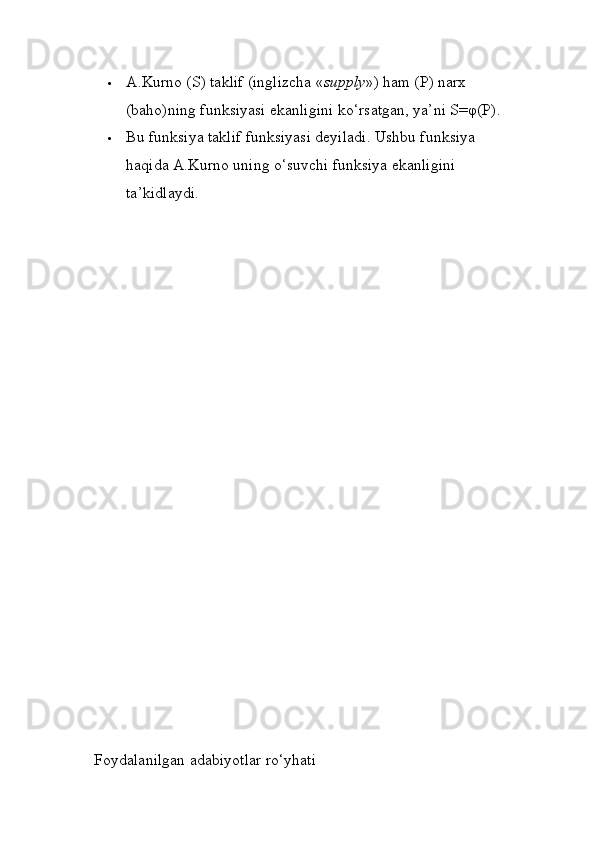 Docx.uz Docx.uz Docx.uz

• A.Kurno (S) taklif (inglizcha «supply») ham (P) narx (baho)ning funksiyasi ekanligini ko‘rsatgan, ya’ni S=φ(P).

• Bu funksiya taklif funksiyasi deyiladi. Ushbu funksiya haqida A.Kurno uning o‘suvchi funksiya ekanligini ta’kidlaydi.

Docx.uz Docx.uz Docx.uz

Docx.uz Docx.uz Docx.uz

Docx.uz Docx.uz Docx.uz

Foydalanilgan adabiyotlar ro‘yhati